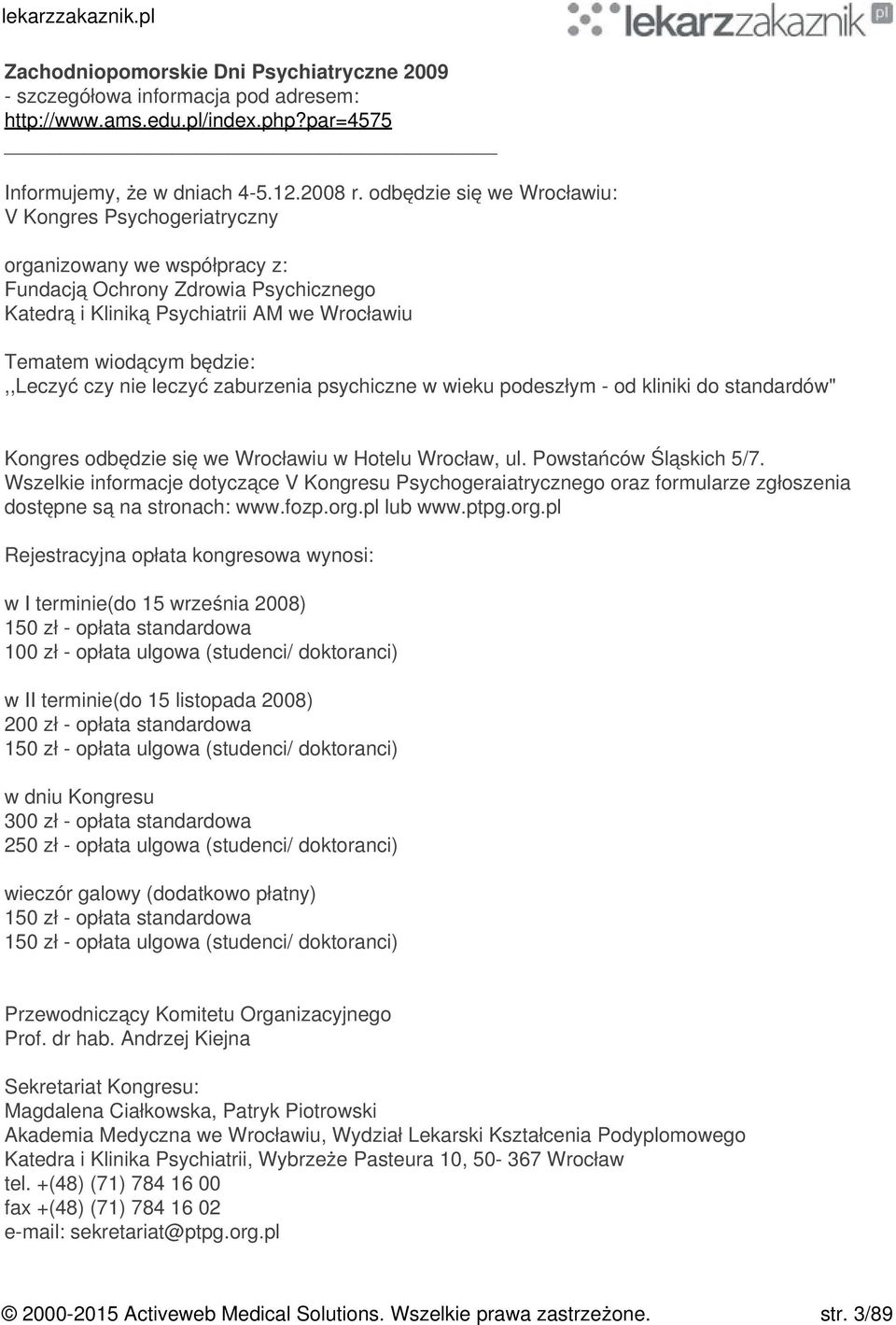 lekarzzakaznik.pl

lekarzzakaznik pl

Zachodniopomorskie Dni Psychiatryczne 2009
- szczegółowa informacja pod adresem:
http://www.ams.edu.pl/index.php?par=4575

Informujemy, że w dniach 4-5.12.2008 r. odbędzie się we Wrocławiu:
V Kongres Psychogeriatryczny

organizowany we współpracy z:
Fundacją Ochrony Zdrowia Psychicznego
Katedrą i Kliniką Psychiatrii AM we Wrocławiu

Tematem wiodącym będzie:
,,Leczyć czy nie leczyć zaburzenia psychiczne w wieku podeszłym - od kliniki do standardów"

Kongres odbędzie się we Wrocławiu w Hotelu Wrocław, ul. Powstańców Śląskich 5/7.
Wszelkie informacje dotyczące V Kongresu Psychogeraiatrycznego oraz formularze zgłoszenia dostępne są na stronach: www.fozp.org.pl lub www.ptpg.org.pl

Rejestracyjna opłata kongresowa wynosi:

w I terminie(do 15 września 2008)
150 zł - opłata standardowa
100 zł - opłata ulgowa (studenci/ doktoranci)

w II terminie(do 15 listopada 2008)
200 zł - opłata standardowa
150 zł - opłata ulgowa (studenci/ doktoranci)

w dniu Kongresu
300 zł - opłata standardowa
250 zł - opłata ulgowa (studenci/ doktoranci)

wieczór galowy (dodatkowo płatny)
150 zł - opłata standardowa
150 zł - opłata ulgowa (studenci/ doktoranci)

Przewodniczący Komitetu Organizacyjnego
Prof. dr hab. Andrzej Kiejna

Sekretariat Kongresu:
Magdalena Ciałkowska, Patryk Piotrowski
Akademia Medyczna we Wrocławiu, Wydział Lekarski Kształcenia Podyplomowego
Katedra i Klinika Psychiatrii, Wybrzeże Pasteura 10, 50- 367 Wrocław
tel. +(48) (71) 784 16 00
fax +(48) (71) 784 16 02
e-mail: sekretariat@ptpg.org.pl

© 2000-2015 Activeweb Medical Solutions. Wszelkie prawa zastrzeżone. str. 3/89